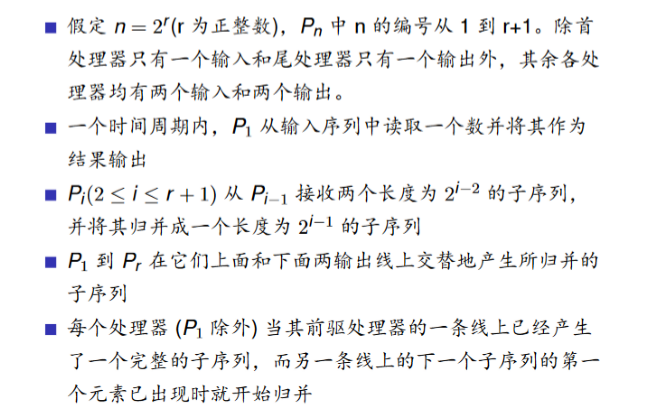 ■ 假定 $n = 2^r$(r 为正整数)，$P_n$ 中 n 的编号从 1 到 r+1。除首处理器只有一个输入和尾处理器只有一个输出外，其余各处理器均有两个输入和两个输出。

■ 一个时间周期内，$P_1$ 从输入序列中读取一个数并将其作为结果输出

■ $P_i(2 \leq i \leq r+1)$ 从 $P_{i-1}$ 接收两个长度为 $2^{i-2}$ 的子序列，并将其归并成一个长度为 $2^{i-1}$ 的子序列

■ $P_1$ 到 $P_r$ 在它们上面和下面两输出线上交替地产生所归并的子序列

■ 每个处理器 ($P_1$ 除外) 当其前驱处理器的一条线上已经产生了一个完整的子序列，而另一条线上的下一个子序列的第一个元素已出现时就开始归并